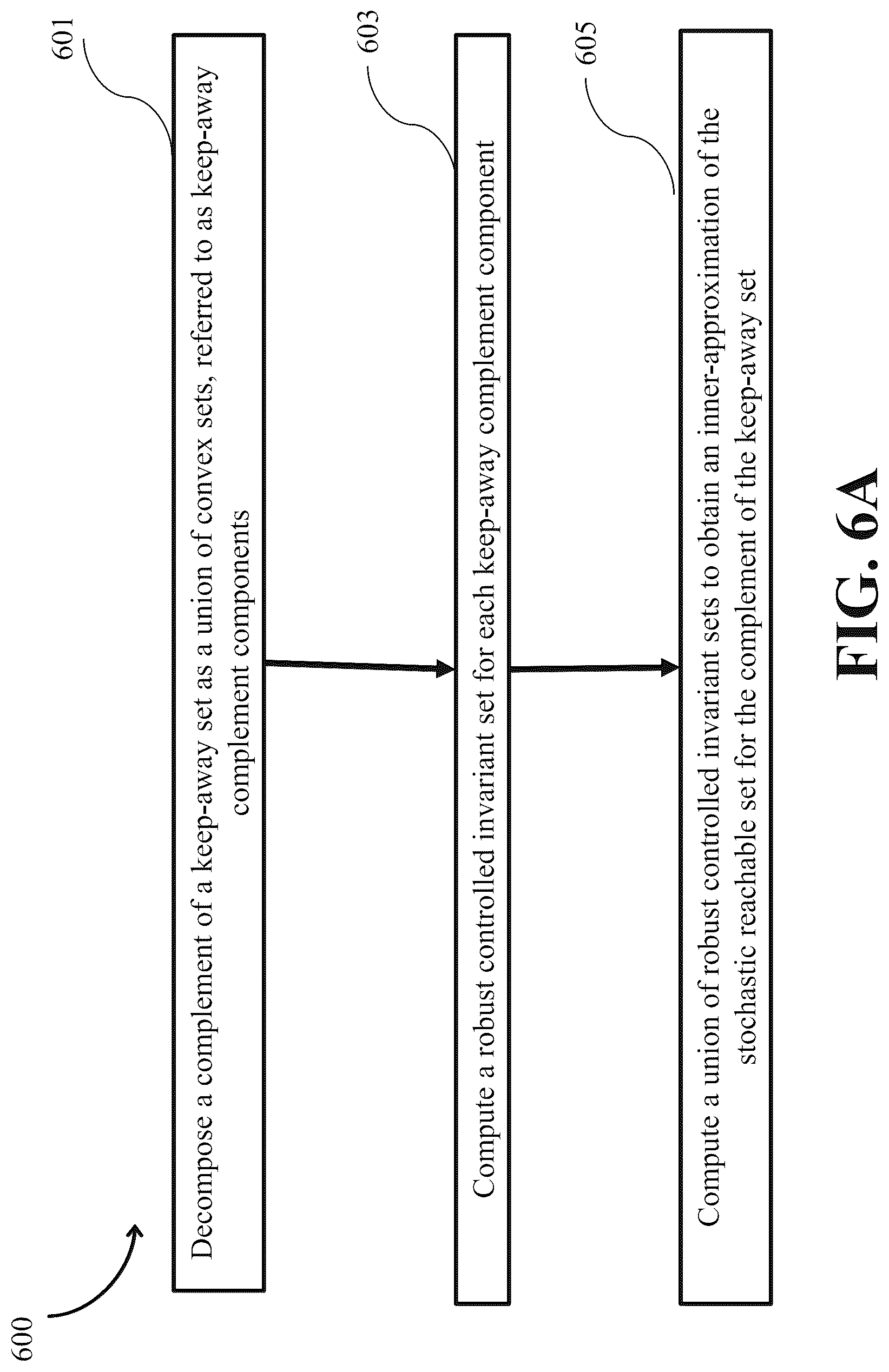 600

601

Decompose a complement of a keep-away set as a union of convex sets, referred to as keep-away complement components

603

Compute a robust controlled invariant set for each keep-away complement component

605

Compute a union of robust controlled invariant sets to obtain an inner-approximation of the stochastic reachable set for the complement of the keep-away set

FIG. 6A